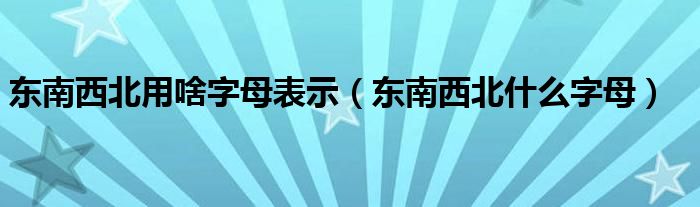 东南西北用啥字母表示（东南西北什么字母）